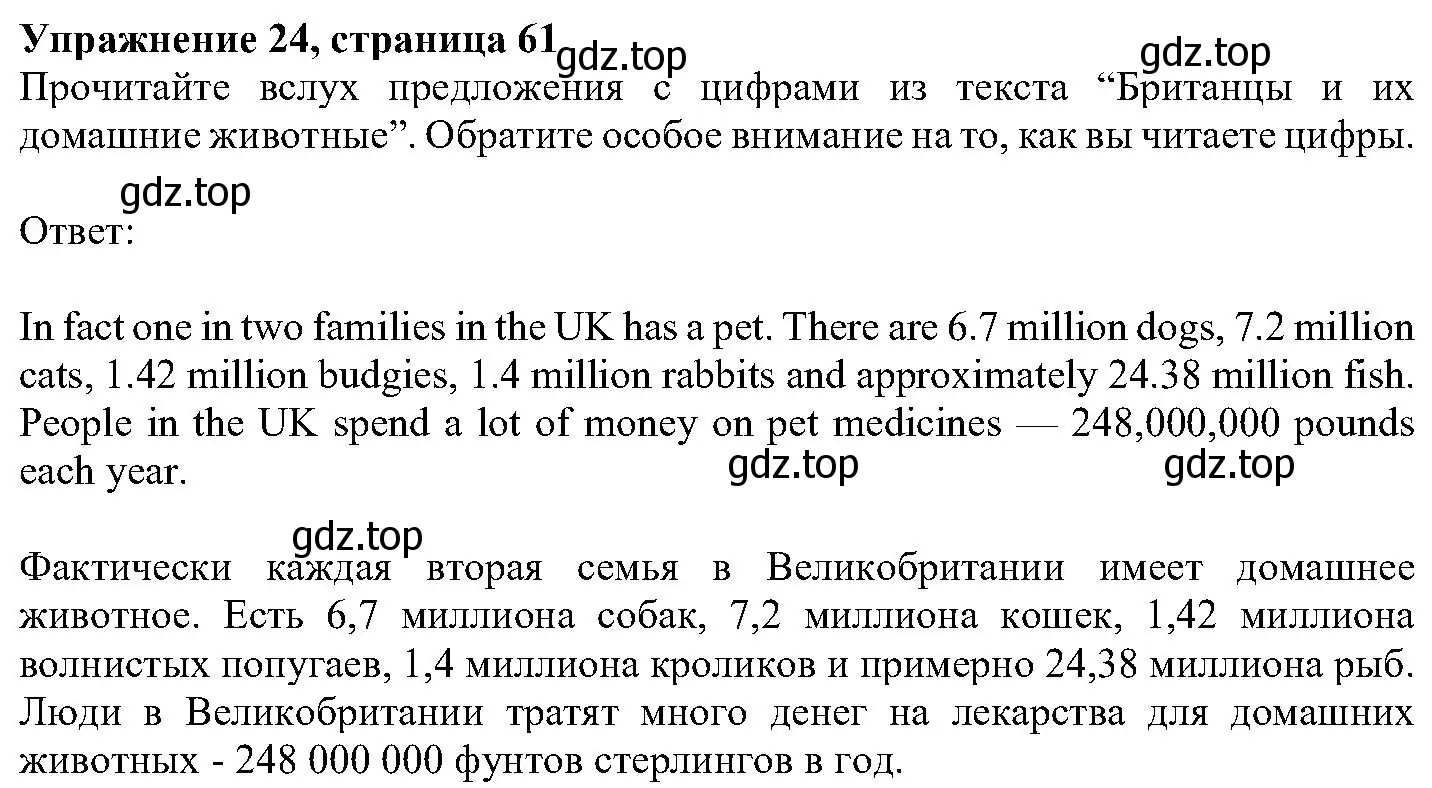 **Упражнение 24, страница 61** gdz.top gdz.top
Прочитайте вслух предложения с цифрами из текста “Британцы и их домашние животные”. Обратите особое внимание на то, как вы читаете цифры.

gdz.top
Ответ:

In fact one in two families in the UK has a pet. There are 6.7 million dogs, 7.2 million cats, 1.42 million budgies, 1.4 million rabbits and approximately 24.38 million fish. People in the UK spend a lot of money on pet medicines — 248,000,000 pounds each year.

gdz.top gdz.top

gdz.top
Фактически каждая вторая семья в Великобритании имеет домашнее животное. Есть 6,7 миллиона собак, 7,2 миллиона кошек, 1,42 миллиона волнистых попугаев, 1,4 миллиона кроликов и примерно 24,38 миллиона рыб. Люди в Великобритании тратят много денег на лекарства для домашних животных - 248 000 000 фунтов стерлингов в год.